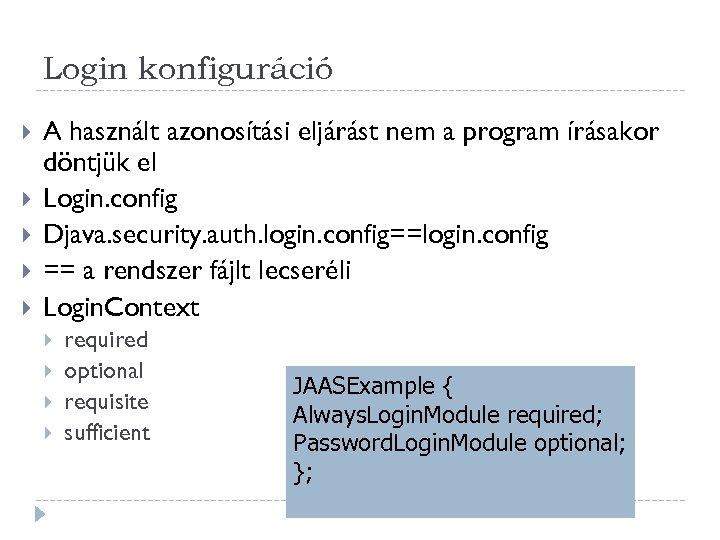 Login konfiguráció

A használt azonosítási eljárást nem a program írásakor döntjük el

Login.config

Djava.security.auth.login.config==login.config

== a rendszer fájlt lecseréli

LoginContext

required

optional

requisite

sufficient

JAASExample {
AlwaysLoginModule required;
PasswordLoginModule optional;
};